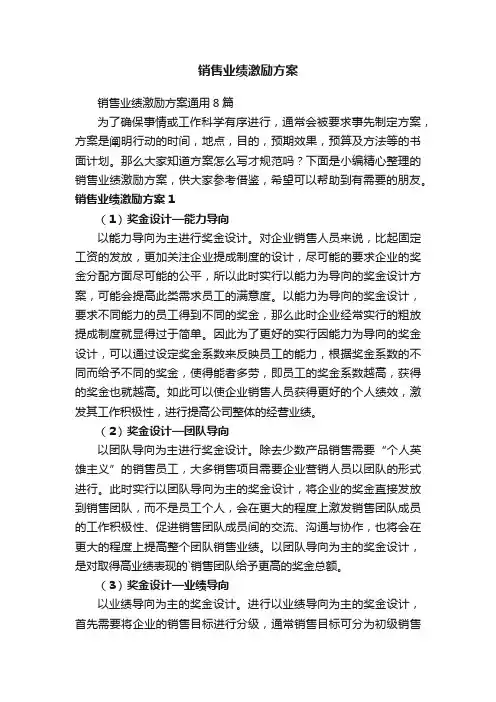 销售业绩激励方案

销售业绩激励方案通用8篇

为了确保事情或工作科学有序进行，通常会被要求事先制定方案，方案是阐明行动的时间，地点，目的，预期效果，预算及方法等的书面计划。那么大家知道方案怎么写才规范吗？下面是小编精心整理的销售业绩激励方案，供大家参考借鉴，希望可以帮助到有需要的朋友。

销售业绩激励方案1

（1）奖金设计—能力导向

以能力导向为主进行奖金设计。对企业销售人员来说，比起固定工资的发放，更加关注企业提成制度的设计，尽可能的要求企业的奖金分配方面尽可能的公平，所以此时实行以能力为导向的奖金设计方案，可能会提高此类需求员工的满意度。以能力为导向的奖金设计，要求不同能力的员工得到不同的奖金，那么此时企业经常实行的粗放提成制度就显得过于简单。因此为了更好的实行因能力为导向的奖金设计，可以通过设定奖金系数来反映员工的能力，根据奖金系数的不同而给予不同的奖金，使得能者多劳，即员工的奖金系数越高，获得的奖金也就越高。如此可以使企业销售人员获得更好的个人绩效，激发其工作积极性，进行提高公司整体的经营业绩。

（2）奖金设计—团队导向

以团队导向为主进行奖金设计。除去少数产品销售需要“个人英雄主义”的销售员工，大多销售项目需要企业营销人员以团队的形式进行。此时实行以团队导向为主的奖金设计，将企业的奖金直接发放到销售团队，而不是员工个人，会在更大的程度上激发销售团队成员的工作积极性、促进销售团队成员间的交流、沟通与协作，也将会在更大的程度上提高整个团队销售业绩。以团队导向为主的奖金设计，是对取得高业绩表现的`销售团队给予更高的奖金总额。

（3）奖金设计—业绩导向

以业绩导向为主的奖金设计。进行以业绩导向为主的奖金设计，首先需要将企业的销售目标进行分级，通常销售目标可分为初级销售